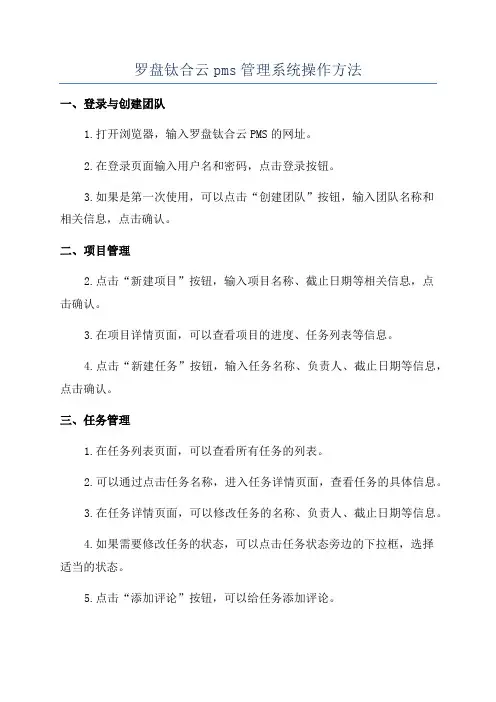 罗盘钛合云 pms 管理系统操作方法

一、登录与创建团队

1.打开浏览器，输入罗盘钛合云 PMS 的网址。

2.在登录页面输入用户名和密码，点击登录按钮。

3.如果是第一次使用，可以点击“创建团队”按钮，输入团队名称和相关信息，点击确认。

二、项目管理

2.点击“新建项目”按钮，输入项目名称、截止日期等相关信息，点击确认。

3.在项目详情页面，可以查看项目的进度、任务列表等信息。

4.点击“新建任务”按钮，输入任务名称、负责人、截止日期等信息，点击确认。

三、任务管理

1.在任务列表页面，可以查看所有任务的列表。

2.可以通过点击任务名称，进入任务详情页面，查看任务的具体信息。

3.在任务详情页面，可以修改任务的名称、负责人、截止日期等信息。

4.如果需要修改任务的状态，可以点击任务状态旁边的下拉框，选择适当的状态。

5.点击“添加评论”按钮，可以给任务添加评论。